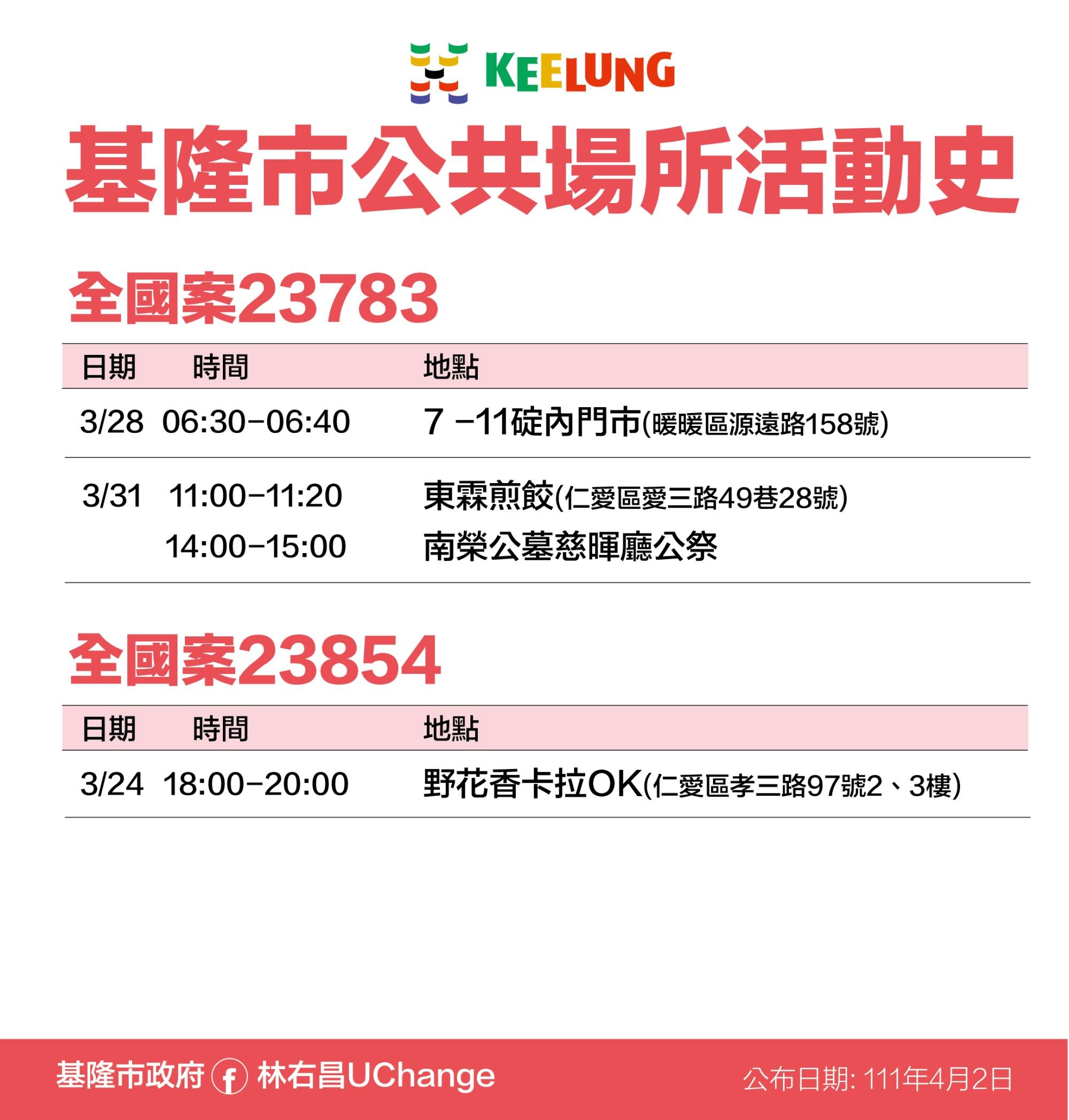 KEELUNG

基隆市公共場所活動史

全國案23783

| 日期 | 時間 | 地點 |
|---|---|---|
| 3/28 | 06:30-06:40 | 7 -11碇內門市(暖暖區源遠路158號) |
| 3/31 | 11:00-11:20 | 東霖煎餃(仁愛區愛三路49巷28號) |
| | 14:00-15:00 | 南榮公墓慈暉廳公祭 |

全國案23854

| 日期 | 時間 | 地點 |
|---|---|---|
| 3/24 | 18:00-20:00 | 野花香卡拉OK(仁愛區孝三路97號2、3樓) |

基隆市政府 f 林右昌UChange 公布日期: 111年4月2日